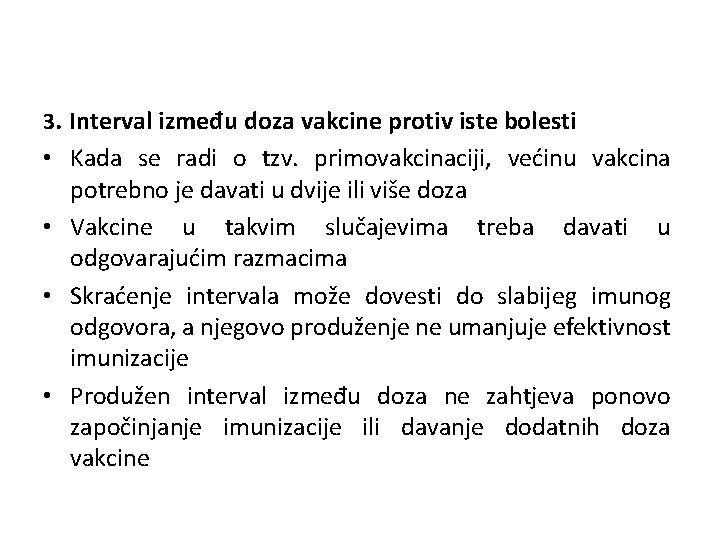 3. Interval između doza vakcine protiv iste bolesti

• Kada se radi o tzv. primovakcinaciji, većinu vakcina potrebno je davati u dvije ili više doza

• Vakcine u takvim slučajevima treba davati u odgovarajućim razmacima

• Skraćenje intervala može dovesti do slabijeg imunog odgovora, a njegovo produženje ne umanjuje efektivnost imunizacije

• Produžen interval između doza ne zahtjeva ponovo započinjanje imunizacije ili davanje dodatnih doza vakcine